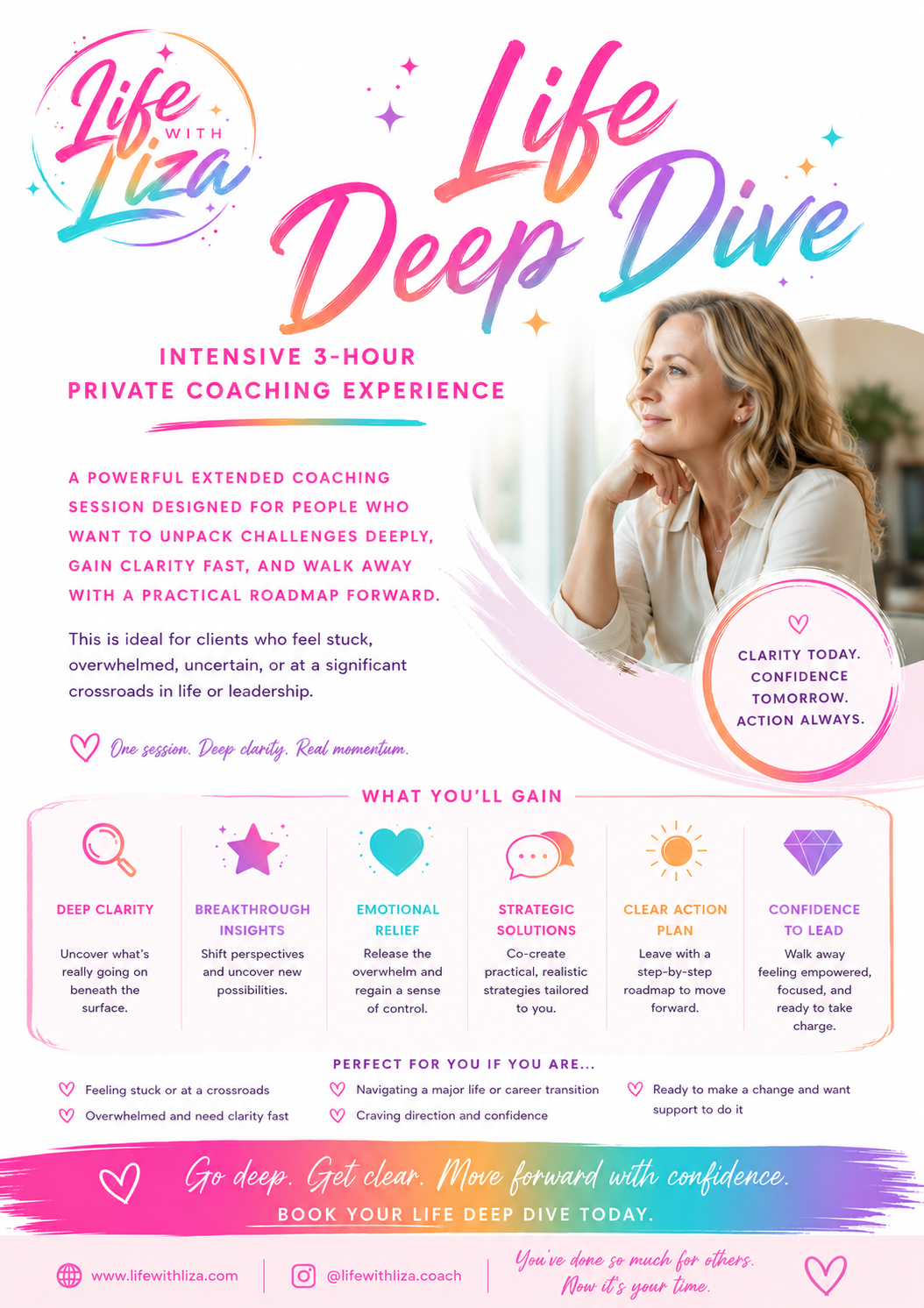 Life WITH Liza

Life Deep Dive

INTENSIVE 3-HOUR PRIVATE COACHING EXPERIENCE

A POWERFUL EXTENDED COACHING SESSION DESIGNED FOR PEOPLE WHO WANT TO UNPACK CHALLENGES DEEPLY, GAIN CLARITY FAST, AND WALK AWAY WITH A PRACTICAL ROADMAP FORWARD.

This is ideal for clients who feel stuck, overwhelmed, uncertain, or at a significant crossroads in life or leadership.

One session. Deep clarity. Real momentum.

CLARITY TODAY. CONFIDENCE TOMORROW. ACTION ALWAYS.

WHAT YOU'LL GAIN

DEEP CLARITY
Uncover what's really going on beneath the surface.

BREAKTHROUGH INSIGHTS
Shift perspectives and uncover new possibilities.

EMOTIONAL RELIEF
Release the overwhelm and regain a sense of control.

STRATEGIC SOLUTIONS
Co-create practical, realistic strategies tailored to you.

CLEAR ACTION PLAN
Leave with a step-by-step roadmap to move forward.

CONFIDENCE TO LEAD
Walk away feeling empowered, focused, and ready to take charge.

PERFECT FOR YOU IF YOU ARE...

Feeling stuck or at a crossroads
Overwhelmed and need clarity fast
Navigating a major life or career transition
Craving direction and confidence
Ready to make a change and want support to do it

Go deep. Get clear. Move forward with confidence.
BOOK YOUR LIFE DEEP DIVE TODAY.

www.lifewithliza.com
@lifewithliza.coach
You've done so much for others. Now it's your time.